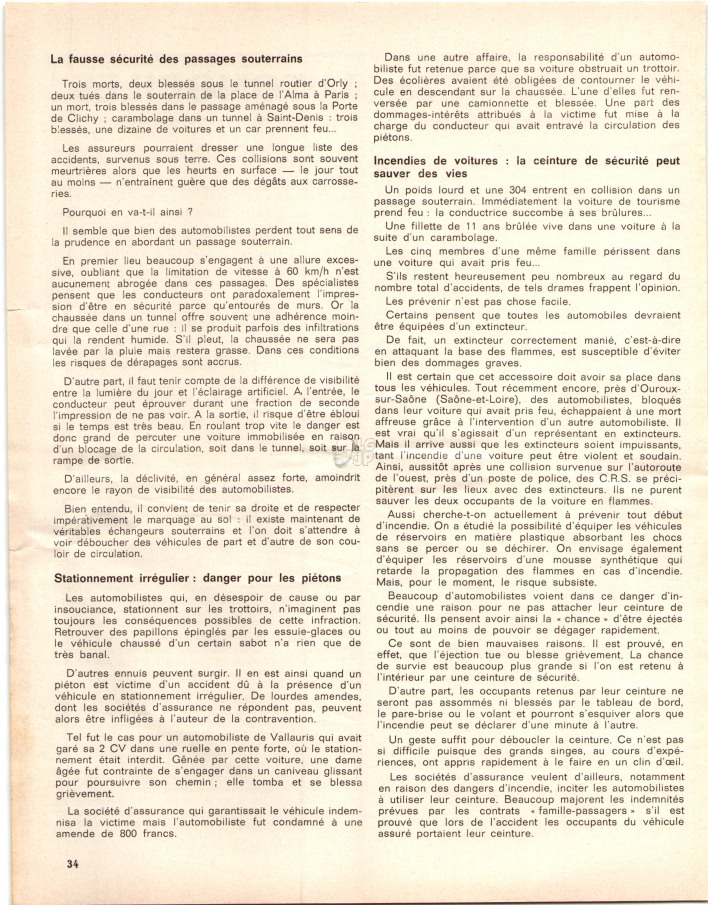 **La fausse sécurité des passages souterrains**

Trois morts, deux blessés sous le tunnel routier d'Orly ; deux tués dans le souterrain de la place de l'Alma à Paris ; un mort, trois blessés dans le passage aménagé sous la Porte de Clichy ; carambolage dans un tunnel à Saint-Denis : trois blessés, une dizaine de voitures et un car prennent feu...

Les assureurs pourraient dresser une longue liste des accidents, survenus sous terre. Ces collisions sont souvent meurtrières alors que les heurts en surface — le jour tout au moins — n'entraînent guère que des dégâts aux carrosseries.

Pourquoi en va-t-il ainsi ?

Il semble que bien des automobilistes perdent tout sens de la prudence en abordant un passage souterrain.

En premier lieu beaucoup s'engagent à une allure excessive, oubliant que la limitation de vitesse à 60 km/h n'est aucunement abrogée dans ces passages. Des spécialistes pensent que les conducteurs ont paradoxalement l'impression d'être en sécurité parce qu'entourés de murs. Or la chaussée dans un tunnel offre souvent une adhérence moindre que celle d'une rue : il se produit parfois des infiltrations qui la rendent humide. S'il pleut, la chaussée ne sera pas lavée par la pluie mais restera grasse. Dans ces conditions les risques de dérapages sont accrus.

D'autre part, il faut tenir compte de la différence de visibilité entre la lumière du jour et l'éclairage artificiel. A l'entrée, le conducteur peut éprouver durant une fraction de seconde l'impression de ne pas voir. A la sortie, il risque d'être ébloui si le temps est très beau. En roulant trop vite le danger est donc grand de percuter une voiture immobilisée en raison d'un blocage de la circulation, soit dans le tunnel, soit sur la rampe de sortie.

D'ailleurs, la déclivité, en général assez forte, amoindrit encore le rayon de visibilité des automobilistes.

Bien entendu, il convient de tenir sa droite et de respecter impérativement le marquage au sol : il existe maintenant de véritables échangeurs souterrains et l'on doit s'attendre à voir déboucher des véhicules de part et d'autre de son couloir de circulation.

**Stationnement irrégulier : danger pour les piétons**

Les automobilistes qui, en désespoir de cause ou par insouciance, stationnent sur les trottoirs, n'imaginent pas toujours les conséquences possibles de cette infraction. Retrouver des papillons épinglés par les essuie-glaces ou le véhicule chaussé d'un certain sabot n'a rien que de très banal.

D'autres ennuis peuvent surgir. Il en est ainsi quand un piéton est victime d'un accident dû à la présence d'un véhicule en stationnement irrégulier. De lourdes amendes, dont les sociétés d'assurance ne répondent pas, peuvent alors être infligées à l'auteur de la contravention.

Tel fut le cas pour un automobiliste de Vallauris qui avait garé sa 2 CV dans une ruelle en pente forte, où le stationnement était interdit. Gênée par cette voiture, une dame âgée fut contrainte de s'engager dans un caniveau glissant pour poursuivre son chemin ; elle tomba et se blessa grièvement.

La société d'assurance qui garantissait le véhicule indemnisa la victime mais l'automobiliste fut condamné à une amende de 800 francs.

Dans une autre affaire, la responsabilité d'un automobiliste fut retenue parce que sa voiture obstruait un trottoir. Des écolières avaient été obligées de contourner le véhicule en descendant sur la chaussée. L'une d'elles fut renversée par une camionnette et blessée. Une part des dommages-intérêts attribués à la victime fut mise à la charge du conducteur qui avait entravé la circulation des piétons.

**Incendies de voitures : la ceinture de sécurité peut sauver des vies**

Un poids lourd et une 304 entrent en collision dans un passage souterrain. Immédiatement la voiture de tourisme prend feu : la conductrice succombe à ses brûlures...

Une fillette de 11 ans brûlée vive dans une voiture à la suite d'un carambolage.

Les cinq membres d'une même famille périssent dans une voiture qui avait pris feu...

S'ils restent heureusement peu nombreux au regard du nombre total d'accidents, de tels drames frappent l'opinion.

Les prévenir n'est pas chose facile.

Certains pensent que toutes les automobiles devraient être équipées d'un extincteur.

De fait, un extincteur correctement manié, c'est-à-dire en attaquant la base des flammes, est susceptible d'éviter bien des dommages graves.

Il est certain que cet accessoire doit avoir sa place dans tous les véhicules. Tout récemment encore, près d'Ouroux-sur-Saône (Saône-et-Loire), des automobilistes, bloqués dans leur voiture qui avait pris feu, échappaient à une mort affreuse grâce à l'intervention d'un autre automobiliste. Il est vrai qu'il s'agissait d'un représentant en extincteurs. Mais il arrive aussi que les extincteurs soient impuissants, tant l'incendie d'une voiture peut être violent et soudain. Ainsi, aussitôt après une collision survenue sur l'autoroute de l'ouest, près d'un poste de police, des C.R.S. se précipitèrent sur les lieux avec des extincteurs. Ils ne purent sauver les deux occupants de la voiture en flammes.

Aussi cherche-t-on actuellement à prévenir tout début d'incendie. On a étudié la possibilité d'équiper les véhicules de réservoirs en matière plastique absorbant les chocs sans se percer ou se déchirer. On envisage également d'équiper les réservoirs d'une mousse synthétique qui retarde la propagation des flammes en cas d'incendie. Mais, pour le moment, le risque subsiste.

Beaucoup d'automobilistes voient dans ce danger d'incendie une raison pour ne pas attacher leur ceinture de sécurité. Ils pensent avoir ainsi la « chance » d'être éjectés ou tout au moins de pouvoir se dégager rapidement.

Ce sont de bien mauvaises raisons. Il est prouvé, en effet, que l'éjection tue ou blesse grièvement. La chance de survie est beaucoup plus grande si l'on est retenu à l'intérieur par une ceinture de sécurité.

D'autre part, les occupants retenus par leur ceinture ne seront pas assommés ni blessés par le tableau de bord, le pare-brise ou le volant et pourront s'esquiver alors que l'incendie peut se déclarer d'une minute à l'autre.

Un geste suffit pour déboucler la ceinture. Ce n'est pas si difficile puisque des grands singes, au cours d'expériences, ont appris rapidement à le faire en un clin d'œil.

Les sociétés d'assurance veulent d'ailleurs, notamment en raison des dangers d'incendie, inciter les automobilistes à utiliser leur ceinture. Beaucoup majorent les indemnités prévues par les contrats « famille-passagers » s'il est prouvé que lors de l'accident les occupants du véhicule assuré portaient leur ceinture.

34